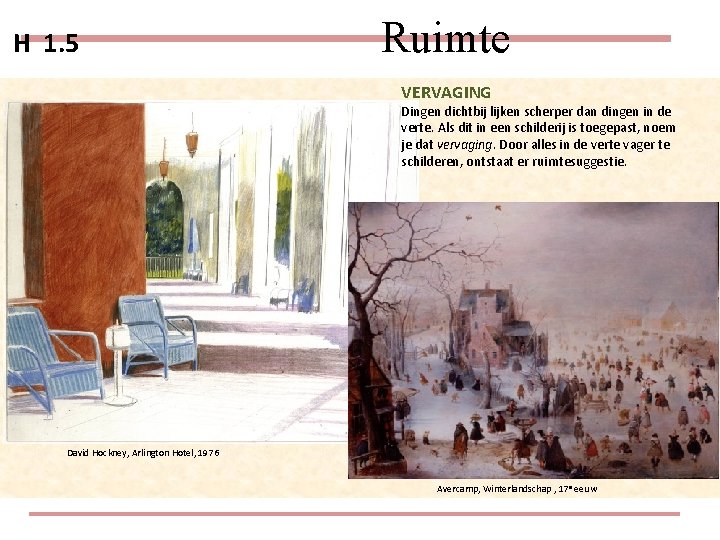 H 1.5

Ruimte

VERVAGING

Dingen dichtbij lijken scherper dan dingen in de verte. Als dit in een schilderij is toegepast, noem je dat vervaging. Door alles in de verte vager te schilderen, ontstaat er ruimtesuggestie.

David Hockney, Arlington Hotel, 1976

Avercamp, Winterlandschap, 17$^{e}$ eeuw